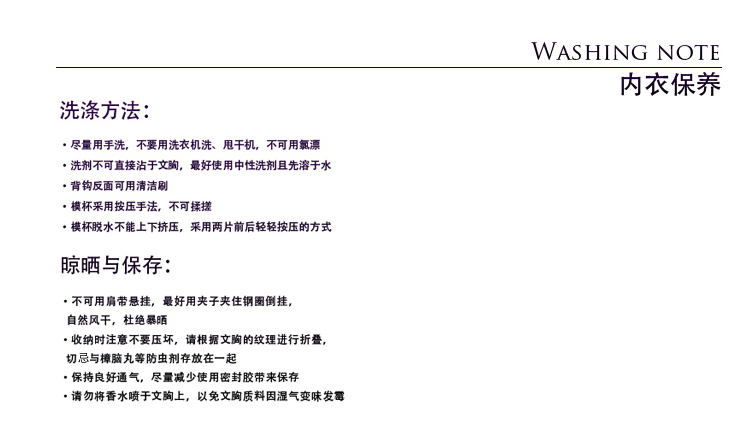 WASHING NOTE
内衣保养

洗涤方法：

• 尽量用手洗，不要用洗衣机洗、甩干机，不可用氯漂
• 洗剂不可直接沾于文胸，最好使用中性洗剂且先溶于水
• 背钩反面可用清洁刷
• 模杯采用按压手法，不可揉搓
• 模杯脱水不能上下挤压，采用两片前后轻轻按压的方式

晾晒与保存：

• 不可用肩带悬挂，最好用夹子夹住钢圈倒挂，自然风干，杜绝暴晒
• 收纳时注意不要压坏，请根据文胸的纹理进行折叠，切忌与樟脑丸等防虫剂存放在一起
• 保持良好通气，尽量减少使用密封胶带来保存
• 请勿将香水喷于文胸上，以免文胸质料因湿气变味发霉